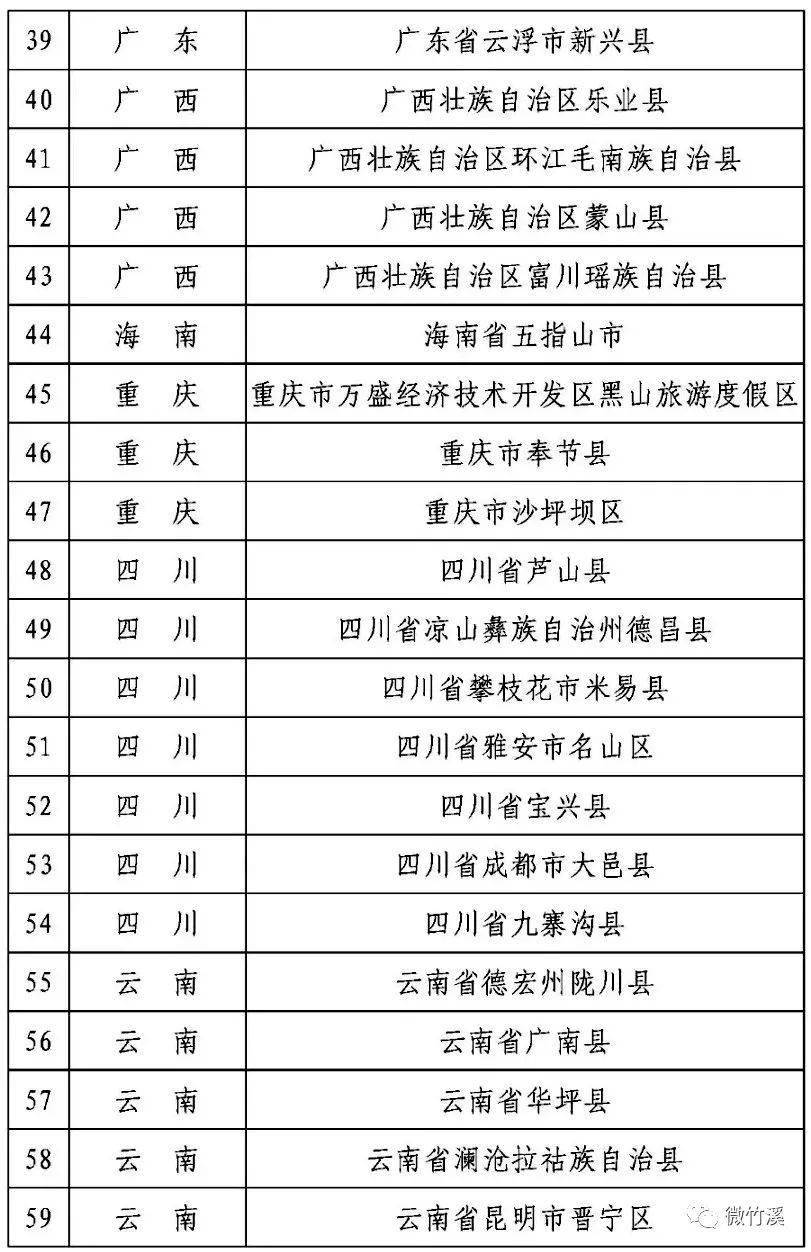 | 39 | 广 东 | 广东省云浮市新兴县 |
|---|---|---|
| 40 | 广 西 | 广西壮族自治区乐业县 |
| 41 | 广 西 | 广西壮族自治区环江毛南族自治县 |
| 42 | 广 西 | 广西壮族自治区蒙山县 |
| 43 | 广 西 | 广西壮族自治区富川瑶族自治县 |
| 44 | 海 南 | 海南省五指山市 |
| 45 | 重 庆 | 重庆市万盛经济技术开发区黑山旅游度假区 |
| 46 | 重 庆 | 重庆市奉节县 |
| 47 | 重 庆 | 重庆市沙坪坝区 |
| 48 | 四 川 | 四川省芦山县 |
| 49 | 四 川 | 四川省凉山彝族自治州德昌县 |
| 50 | 四 川 | 四川省攀枝花市米易县 |
| 51 | 四 川 | 四川省雅安市名山区 |
| 52 | 四 川 | 四川省宝兴县 |
| 53 | 四 川 | 四川省成都市大邑县 |
| 54 | 四 川 | 四川省九寨沟县 |
| 55 | 云 南 | 云南省德宏州陇川县 |
| 56 | 云 南 | 云南省广南县 |
| 57 | 云 南 | 云南省华坪县 |
| 58 | 云 南 | 云南省澜沧拉祜族自治县 |
| 59 | 云 南 | 云南省昆明市晋宁区 |

微竹溪